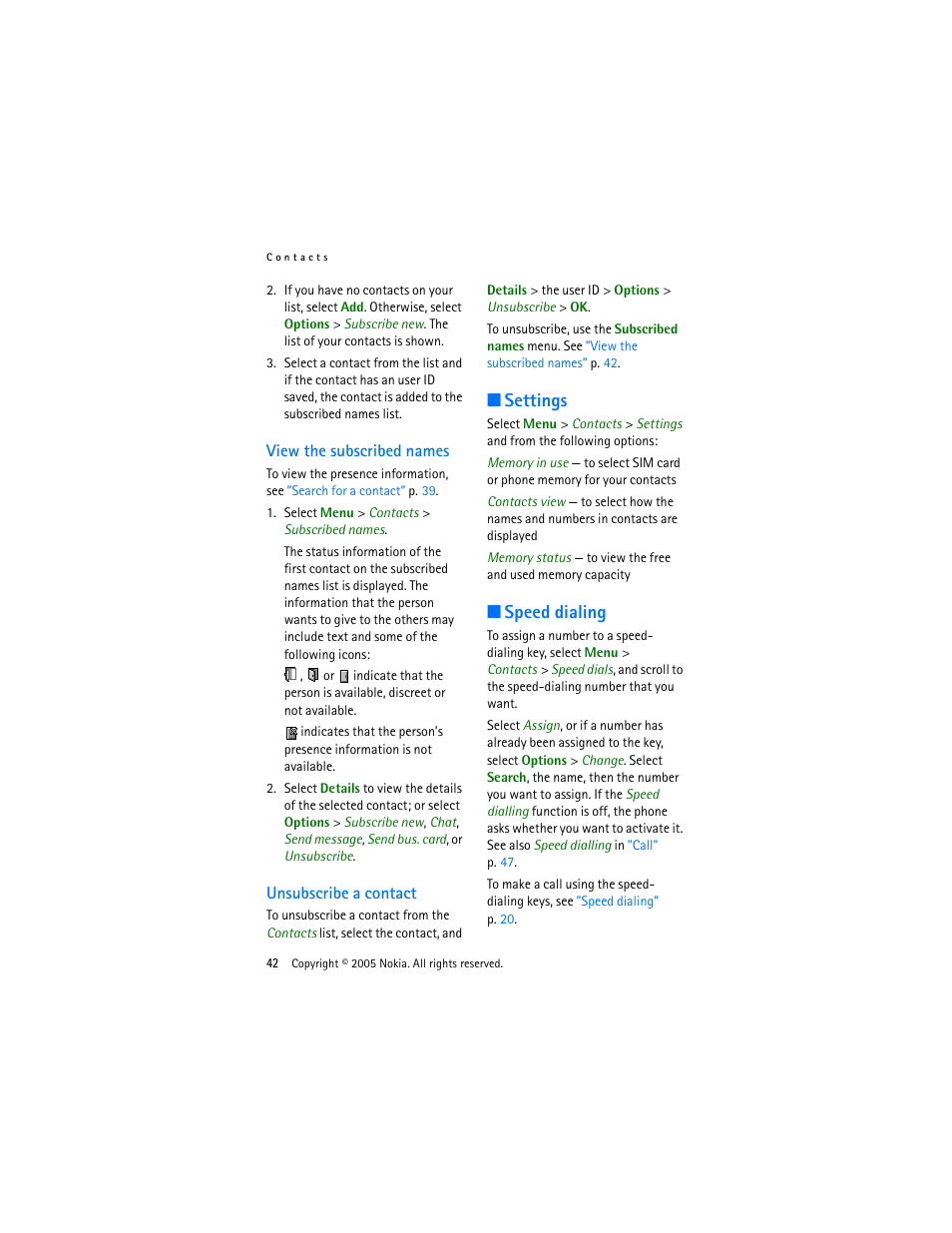 Contacts

2. If you have no contacts on your list, select Add. Otherwise, select Options > Subscribe new. The list of your contacts is shown.

3. Select a contact from the list and if the contact has an user ID saved, the contact is added to the subscribed names list.

View the subscribed names

To view the presence information, see "Search for a contact" p. 39.

1. Select Menu > Contacts > Subscribed names.

The status information of the first contact on the subscribed names list is displayed. The information that the person wants to give to the others may include text and some of the following icons:

, or indicate that the person is available, discreet or not available.

indicates that the person's presence information is not available.

2. Select Details to view the details of the selected contact; or select Options > Subscribe new, Chat, Send message, Send bus. card, or Unsubscribe.

Unsubscribe a contact

To unsubscribe a contact from the Contacts list, select the contact, and Details > the user ID > Options > Unsubscribe > OK.

To unsubscribe, use the Subscribed names menu. See "View the subscribed names" p. 42.

Settings

Select Menu > Contacts > Settings and from the following options:

Memory in use — to select SIM card or phone memory for your contacts

Contacts view — to select how the names and numbers in contacts are displayed

Memory status — to view the free and used memory capacity

Speed dialing

To assign a number to a speed-dialing key, select Menu > Contacts > Speed dials, and scroll to the speed-dialing number that you want.

Select Assign, or if a number has already been assigned to the key, select Options > Change. Select Search, the name, then the number you want to assign. If the Speed dialling function is off, the phone asks whether you want to activate it. See also Speed dialling in "Call" p. 47.

To make a call using the speed-dialing keys, see "Speed dialing" p. 20.

42 Copyright © 2005 Nokia. All rights reserved.